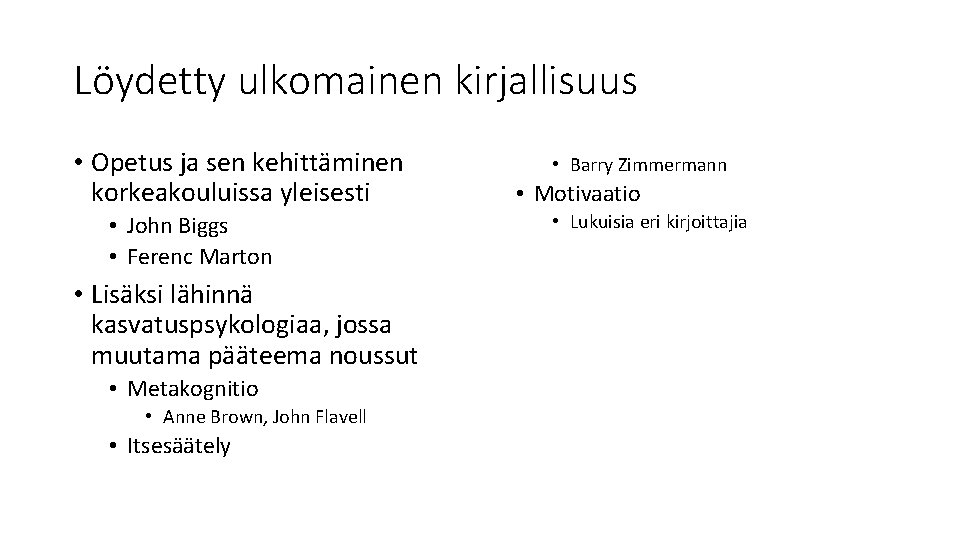 Löydetty ulkomainen kirjallisuus

• Opetus ja sen kehittäminen korkeakouluissa yleisesti
• John Biggs
• Ferenc Marton
• Lisäksi lähinnä kasvatuspsykologiaa, jossa muutama pääteema noussut
• Metakognitio
• Anne Brown, John Flavell
• Itsesäätely

• Barry Zimmermann
• Motivaatio
• Lukuisia eri kirjoittajia